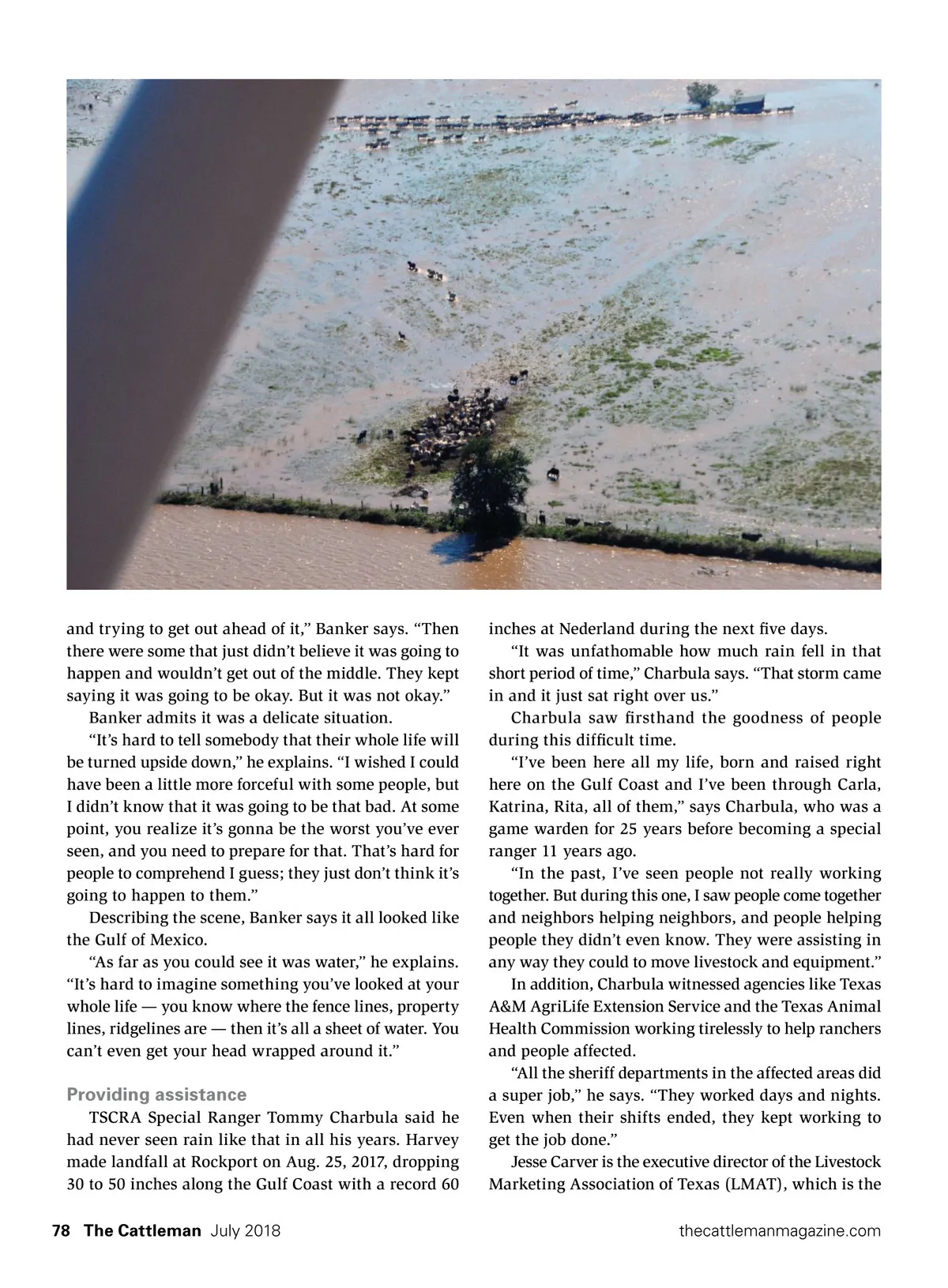 and trying to get out ahead of it," Banker says. "Then there were some that just didn't believe it was going to happen and wouldn't get out of the middle. They kept saying it was going to be okay. But it was not okay."

Banker admits it was a delicate situation.

"It's hard to tell somebody that their whole life will be turned upside down," he explains. "I wished I could have been a little more forceful with some people, but I didn't know that it was going to be that bad. At some point, you realize it's gonna be the worst you've ever seen, and you need to prepare for that. That's hard for people to comprehend I guess; they just don't think it's going to happen to them."

Describing the scene, Banker says it all looked like the Gulf of Mexico.

"As far as you could see it was water," he explains. "It's hard to imagine something you've looked at your whole life — you know where the fence lines, property lines, ridgelines are — then it's all a sheet of water. You can't even get your head wrapped around it."

Providing assistance

TSCRA Special Ranger Tommy Charbula said he had never seen rain like that in all his years. Harvey made landfall at Rockport on Aug. 25, 2017, dropping 30 to 50 inches along the Gulf Coast with a record 60 inches at Nederland during the next five days.

"It was unfathomable how much rain fell in that short period of time," Charbula says. "That storm came in and it just sat right over us."

Charbula saw firsthand the goodness of people during this difficult time.

"I've been here all my life, born and raised right here on the Gulf Coast and I've been through Carla, Katrina, Rita, all of them," says Charbula, who was a game warden for 25 years before becoming a special ranger 11 years ago.

"In the past, I've seen people not really working together. But during this one, I saw people come together and neighbors helping neighbors, and people helping people they didn't even know. They were assisting in any way they could to move livestock and equipment."

In addition, Charbula witnessed agencies like Texas A&M AgriLife Extension Service and the Texas Animal Health Commission working tirelessly to help ranchers and people affected.

"All the sheriff departments in the affected areas did a super job," he says. "They worked days and nights. Even when their shifts ended, they kept working to get the job done."

Jesse Carver is the executive director of the Livestock Marketing Association of Texas (LMAT), which is the

78 The Cattleman July 2018 thecattlemanmagazine.com